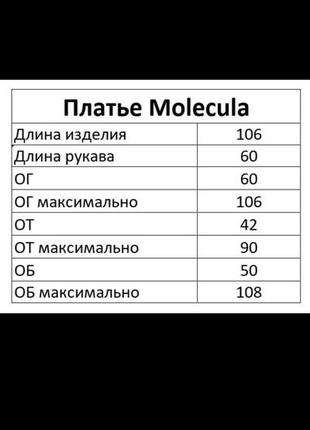 | Платье Molecula | |
|---|---|
| Длина изделия | 106 |
| Длина рукава | 60 |
| ОГ | 60 |
| ОГ максимально | 106 |
| ОТ | 42 |
| ОТ максимально | 90 |
| ОБ | 50 |
| ОБ максимально | 108 |